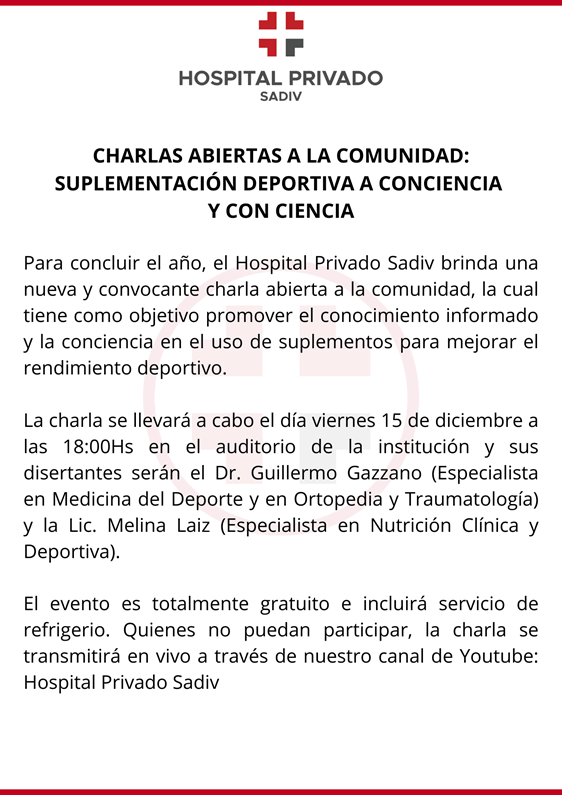 HOSPITAL PRIVADO
SADIV

CHARLAS ABIERTAS A LA COMUNIDAD:
SUPLEMENTACIÓN DEPORTIVA A CONCIENCIA
Y CON CIENCIA

Para concluir el año, el Hospital Privado Sadiv brinda una nueva y convocante charla abierta a la comunidad, la cual tiene como objetivo promover el conocimiento informado y la conciencia en el uso de suplementos para mejorar el rendimiento deportivo.

La charla se llevará a cabo el día viernes 15 de diciembre a las 18:00Hs en el auditorio de la institución y sus disertantes serán el Dr. Guillermo Gazzano (Especialista en Medicina del Deporte y en Ortopedia y Traumatología) y la Lic. Melina Laiz (Especialista en Nutrición Clínica y Deportiva).

El evento es totalmente gratuito e incluirá servicio de refrigerio. Quienes no puedan participar, la charla se transmitirá en vivo a través de nuestro canal de Youtube: Hospital Privado Sadiv